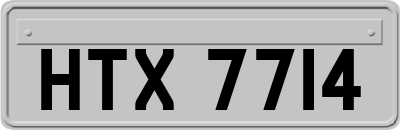 HTX 7714